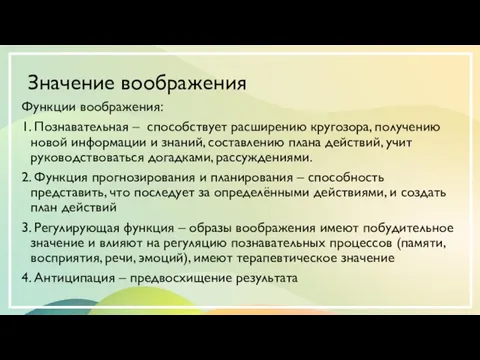 Значение воображения

Функции воображения:

1. Познавательная – способствует расширению кругозора, получению новой информации и знаний, составлению плана действий, учит руководствоваться догадками, рассуждениями.

2. Функция прогнозирования и планирования – способность представить, что последует за определёнными действиями, и создать план действий

3. Регулирующая функция – образы воображения имеют побудительное значение и влияют на регуляцию познавательных процессов (памяти, восприятия, речи, эмоций), имеют терапевтическое значение

4. Антиципация – предвосхищение результата